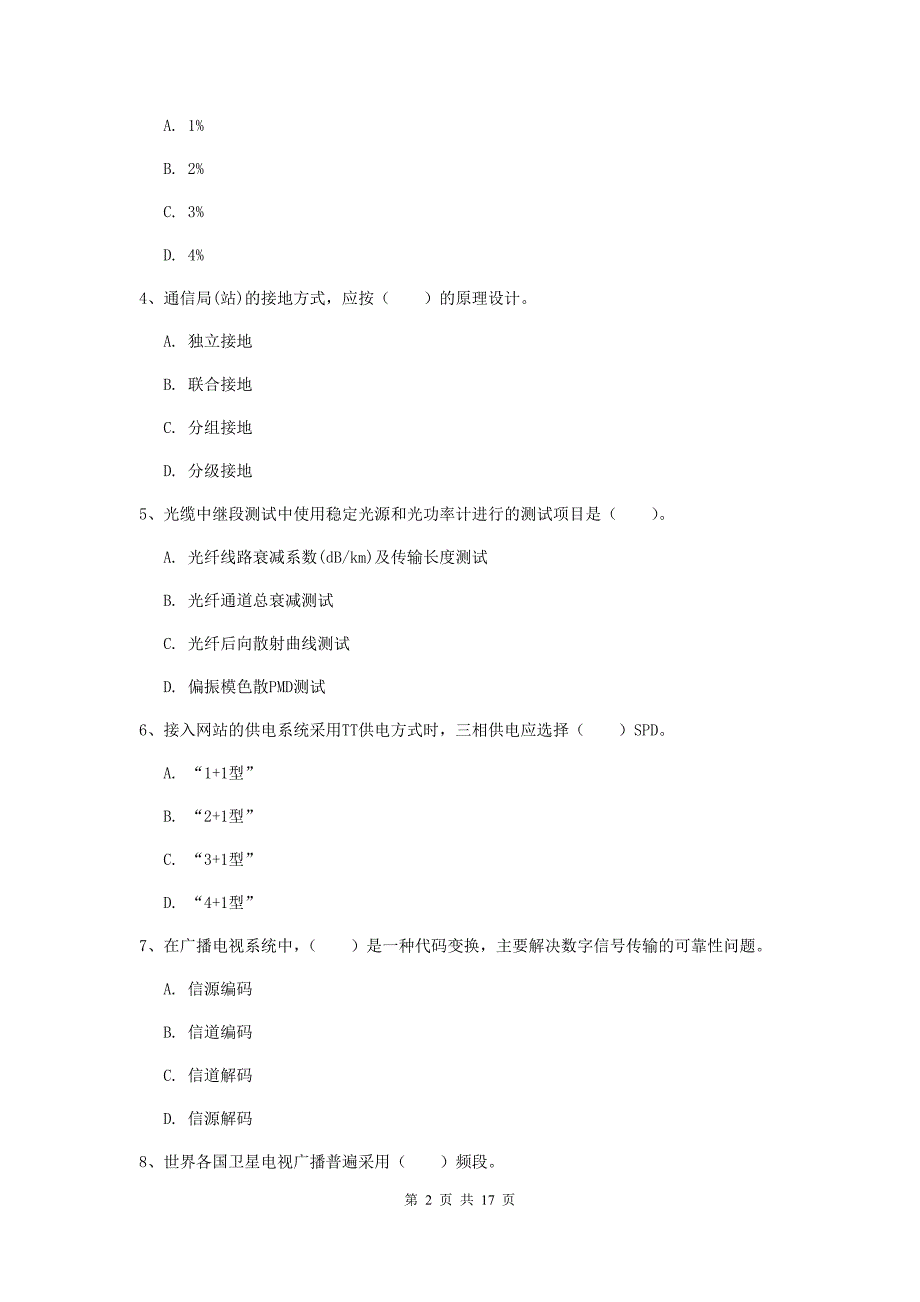 A. 1%

B. 2%

C. 3%

D. 4%

4、通信局(站)的接地方式，应按（　　）的原理设计。

A. 独立接地

B. 联合接地

C. 分组接地

D. 分级接地

5、光缆中继段测试中使用稳定光源和光功率计进行的测试项目是（　　）。

A. 光纤线路衰减系数(dB/km)及传输长度测试

B. 光纤通道总衰减测试

C. 光纤后向散射曲线测试

D. 偏振模色散PMD测试

6、接入网站的供电系统采用TT供电方式时，三相供电应选择（　　）SPD。

A. “1+1型”

B. “2+1型”

C. “3+1型”

D. “4+1型”

7、在广播电视系统中，（　　）是一种代码变换，主要解决数字信号传输的可靠性问题。

A. 信源编码

B. 信道编码

C. 信道解码

D. 信源解码

8、世界各国卫星电视广播普遍采用（　　）频段。

第 2 页 共 17 页